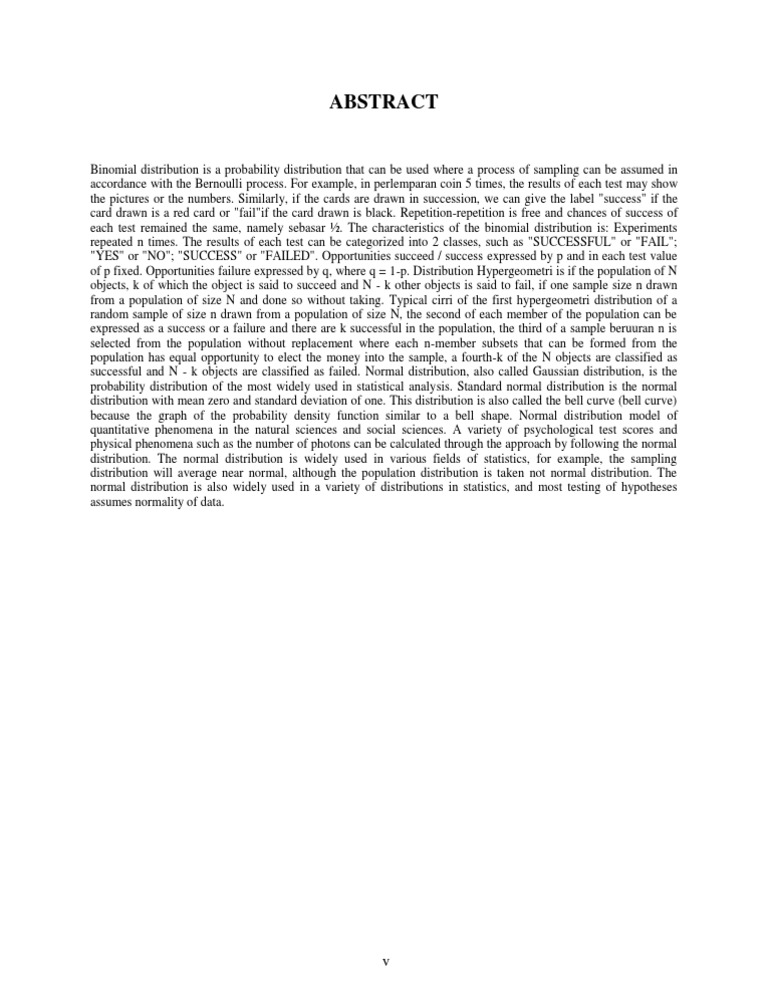 ABSTRACT

Binomial distribution is a probability distribution that can be used where a process of sampling can be assumed in accordance with the Bernoulli process. For example, in perlemparan coin 5 times, the results of each test may show the pictures or the numbers. Similarly, if the cards are drawn in succession, we can give the label "success" if the card drawn is a red card or "fail"if the card drawn is black. Repetition-repetition is free and chances of success of each test remained the same, namely sebasar ½. The characteristics of the binomial distribution is: Experiments repeated n times. The results of each test can be categorized into 2 classes, such as "SUCCESSFUL" or "FAIL"; "YES" or "NO"; "SUCCESS" or "FAILED". Opportunities succeed / success expressed by p and in each test value of p fixed. Opportunities failure expressed by q, where q = 1-p. Distribution Hypergeometri is if the population of N objects, k of which the object is said to succeed and N - k other objects is said to fail, if one sample size n drawn from a population of size N and done so without taking. Typical cirri of the first hypergeometri distribution of a random sample of size n drawn from a population of size N, the second of each member of the population can be expressed as a success or a failure and there are k successful in the population, the third of a sample beruuran n is selected from the population without replacement where each n-member subsets that can be formed from the population has equal opportunity to elect the money into the sample, a fourth-k of the N objects are classified as successful and N - k objects are classified as failed. Normal distribution, also called Gaussian distribution, is the probability distribution of the most widely used in statistical analysis. Standard normal distribution is the normal distribution with mean zero and standard deviation of one. This distribution is also called the bell curve (bell curve) because the graph of the probability density function similar to a bell shape. Normal distribution model of quantitative phenomena in the natural sciences and social sciences. A variety of psychological test scores and physical phenomena such as the number of photons can be calculated through the approach by following the normal distribution. The normal distribution is widely used in various fields of statistics, for example, the sampling distribution will average near normal, although the population distribution is taken not normal distribution. The normal distribution is also widely used in a variety of distributions in statistics, and most testing of hypotheses assumes normality of data.

v